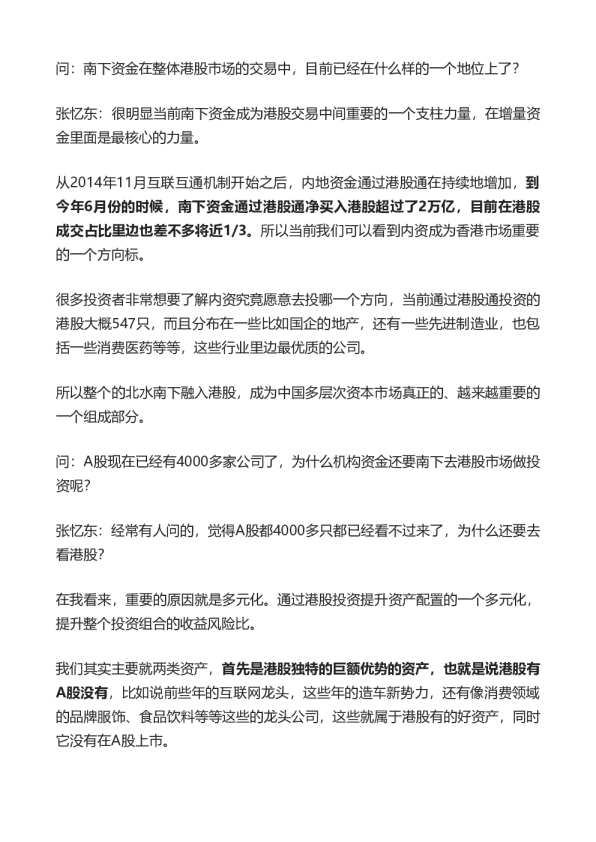 问：南下资金在整体港股市场的交易中，目前已经在什么样的一个地位上了？

张忆东：很明显当前南下资金成为港股交易中间重要的一个支柱力量，在增量资金里面是最核心的力量。

从2014年11月互联互通机制开始之后，内地资金通过港股通在持续地增加，到今年6月份的时候，南下资金通过港股通净买入港股超过了2万亿，目前在港股成交占比里边也差不多将近1/3。所以当前我们可以看到内资成为香港市场重要的一个方向标。

很多投资者非常想要了解内资究竟愿意去投哪一个方向，当前通过港股通投资的港股大概547只，而且分布在一些比如国企的地产，还有一些先进制造业，也包括一些消费医药等等，这些行业里边最优质的公司。

所以整个的北水南下融入港股，成为中国多层次资本市场真正的、越来越重要的一个组成部分。

问：A股现在已经有4000多家公司了，为什么机构资金还要南下去港股市场做投资呢？

张忆东：经常有人问的，觉得A股都4000多只都已经看不过来了，为什么还要去看港股？

在我看来，重要的原因就是多元化。通过港股投资提升资产配置的一个多元化，提升整个投资组合的收益风险比。

我们其实主要就两类资产，首先是港股独特的巨额优势的资产，也就是说港股有A股没有，比如说前些年的互联网龙头，这些年的造车新势力，还有像消费领域的品牌服饰、食品饮料等等这些的龙头公司，这些就属于港股有的好资产，同时它没有在A股上市。